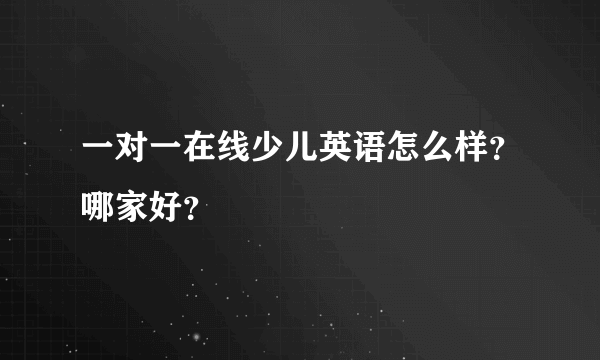 一对一在线少儿英语怎么样?哪家好?